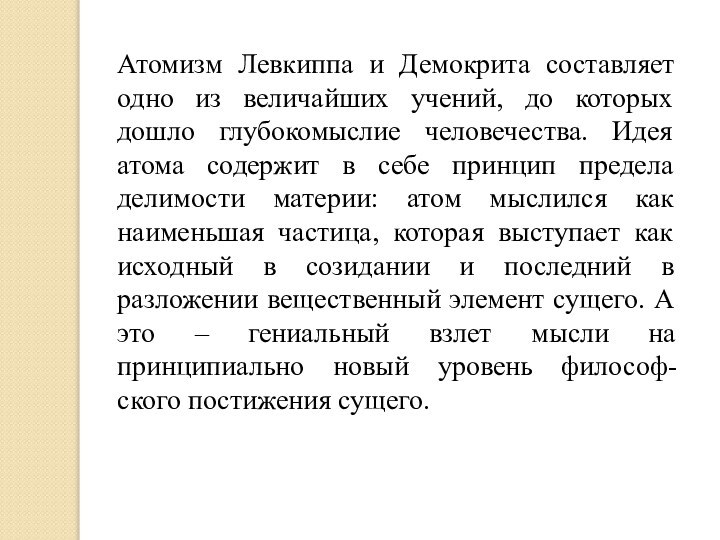 Атомизм Левкиппа и Демокрита составляет одно из величайших учений, до которых дошло глубокомыслие человечества. Идея атома содержит в себе принцип предела делимости материи: атом мыслился как наименьшая частица, которая выступает как исходный в созидании и последний в разложении вещественный элемент сущего. А это – гениальный взлет мысли на принципиально новый уровень философского постижения сущего.